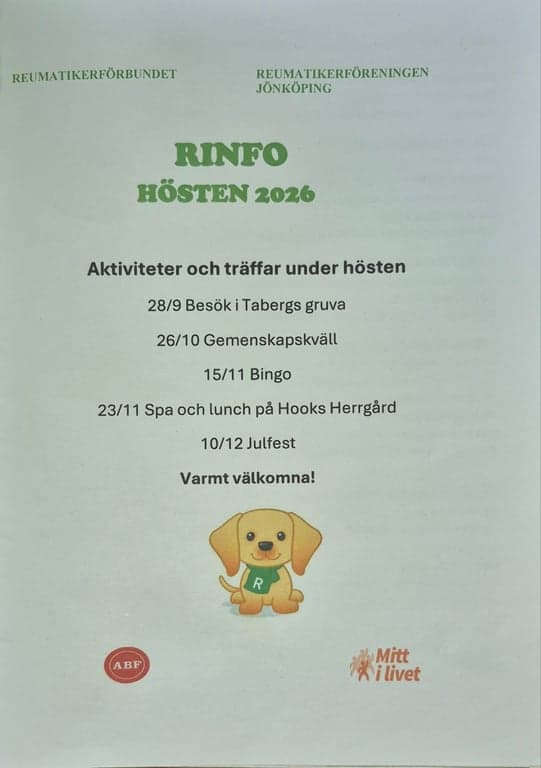 REUMATIKERFÖRBUNDET

REUMATIKERFÖRENINGEN JÖNKÖPING

RINFO
HÖSTEN 2026

Aktiviteter och träffar under hösten

28/9 Besök i Tabergs gruva

26/10 Gemenskapskväll

15/11 Bingo

23/11 Spa och lunch på Hooks Herrgård

10/12 Julfest

Varmt välkomna!

R

ABF

Mitt i livet